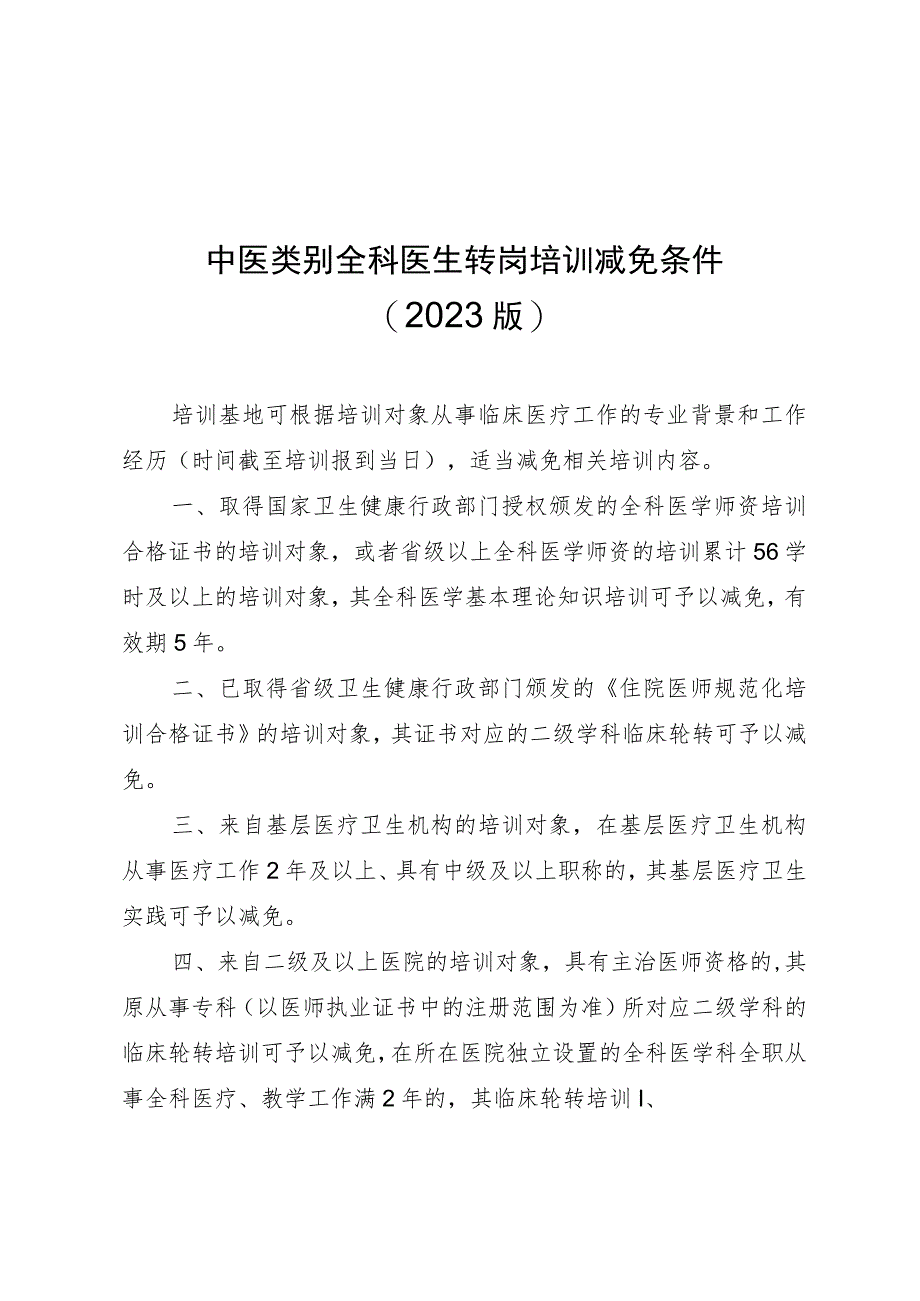 中医类别全科医生转岗培训减免条件
（2023版）

培训基地可根据培训对象从事临床医疗工作的专业背景和工作经历（时间截至培训报到当日），适当减免相关培训内容。

一、取得国家卫生健康行政部门授权颁发的全科医学师资培训合格证书的培训对象，或者省级以上全科医学师资的培训累计56学时及以上的培训对象，其全科医学基本理论知识培训可予以减免，有效期5年。

二、已取得省级卫生健康行政部门颁发的《住院医师规范化培训合格证书》的培训对象，其证书对应的二级学科临床轮转可予以减免。

三、来自基层医疗卫生机构的培训对象，在基层医疗卫生机构从事医疗工作2年及以上、具有中级及以上职称的，其基层医疗卫生实践可予以减免。

四、来自二级及以上医院的培训对象，具有主治医师资格的，其原从事专科（以医师执业证书中的注册范围为准）所对应二级学科的临床轮转培训可予以减免，在所在医院独立设置的全科医学科全职从事全科医疗、教学工作满2年的，其临床轮转培训I、